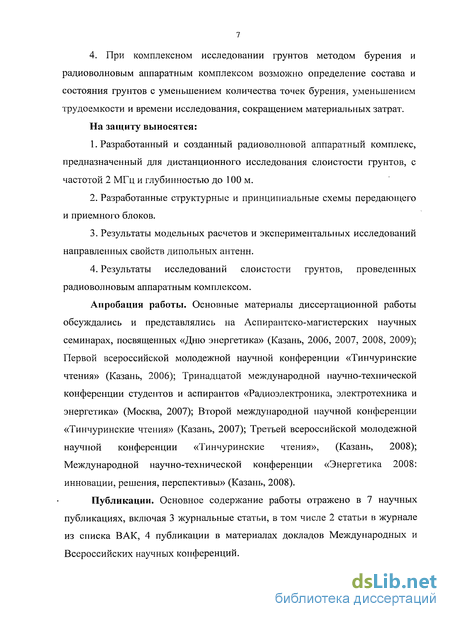 7

4. При комплексном исследовании грунтов методом бурения и радиоволновым аппаратным комплексом возможно определение состава и состояния грунтов с уменьшением количества точек бурения, уменьшением трудоемкости и времени исследования, сокращением материальных затрат.

На защиту выносятся:

1. Разработанный и созданный радиоволновой аппаратный комплекс, предназначенный для дистанционного исследования слоистости грунтов, с частотой 2 МГц и глубинностью до 100 м.

2. Разработанные структурные и принципиальные схемы передающего и приемного блоков.

3. Результаты модельных расчетов и экспериментальных исследований направленных свойств дипольных антенн.

4. Результаты исследований слоистости грунтов, проведенных радиоволновым аппаратным комплексом.

Апробация работы. Основные материалы диссертационной работы обсуждались и представлялись на Аспирантско-магистерских научных семинарах, посвященных «Дню энергетика» (Казань, 2006, 2007, 2008, 2009); Первой всероссийской молодежной научной конференции «Тинчуринские чтения» (Казань, 2006); Тринадцатой международной научно-технической конференции студентов и аспирантов «Радиоэлектроника, электротехника и энергетика» (Москва, 2007); Второй международной научной конференции «Тинчуринские чтения» (Казань, 2007); Третьей всероссийской молодежной научной конференции «Тинчуринские чтения», (Казань, 2008); Международной научно-технической конференции «Энергетика 2008: инновации, решения, перспективы» (Казань, 2008).

Публикации. Основное содержание работы отражено в 7 научных публикациях, включая 3 журнальные статьи, в том числе 2 статьи в журнале из списка ВАК, 4 публикации в материалах докладов Международных и Всероссийских научных конференций.

dsLib.net
библиотека диссертаций